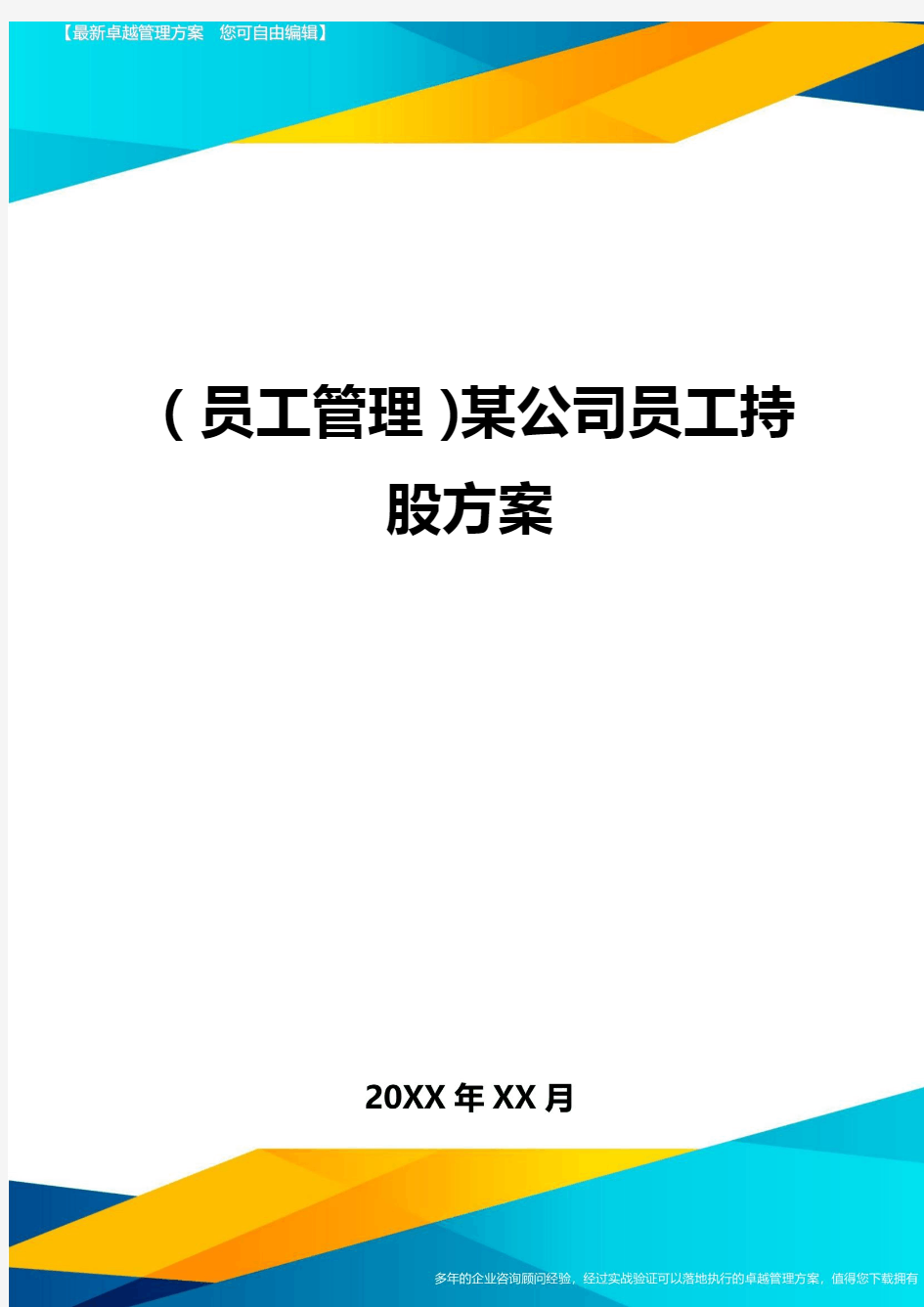 【最新卓越管理方案 您可自由编辑】

(员工管理)某公司员工持股方案

20XX年XX月

多年的企业咨询顾问经验，经过实战验证可以落地执行的卓越管理方案，值得您下载拥有